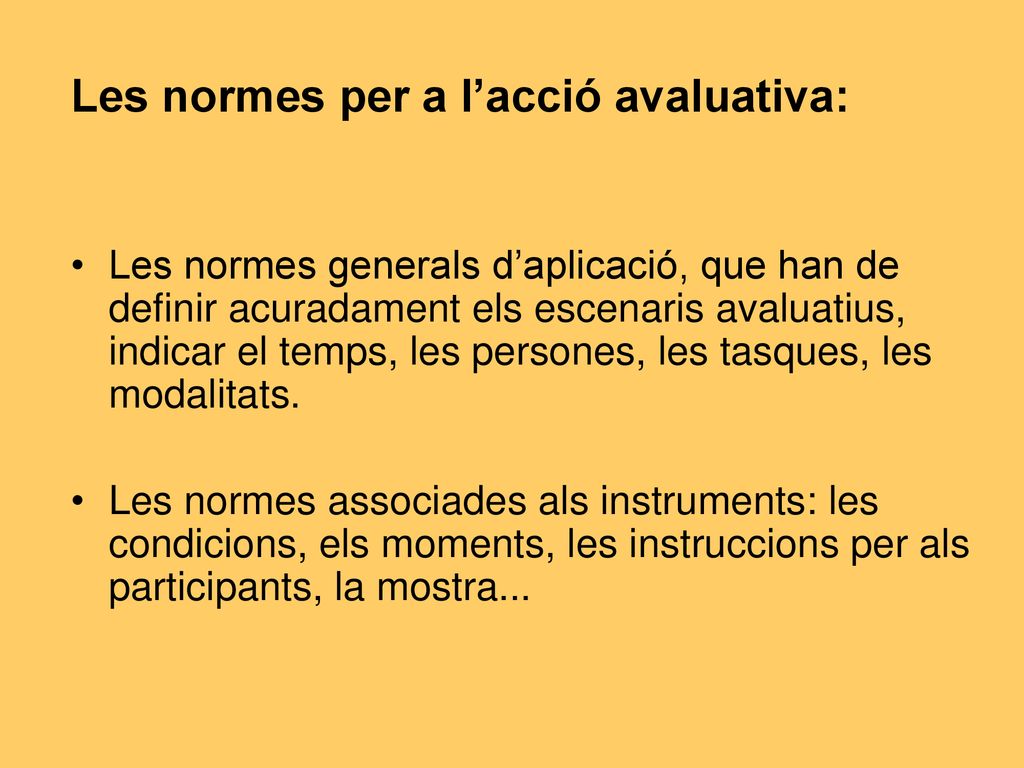 Les normes per a l’acció avaluativa:

• Les normes generals d’aplicació, que han de definir acuradament els escenaris avaluatius, indicar el temps, les persones, les tasques, les modalitats.

• Les normes associades als instruments: les condicions, els moments, les instruccions per als participants, la mostra...